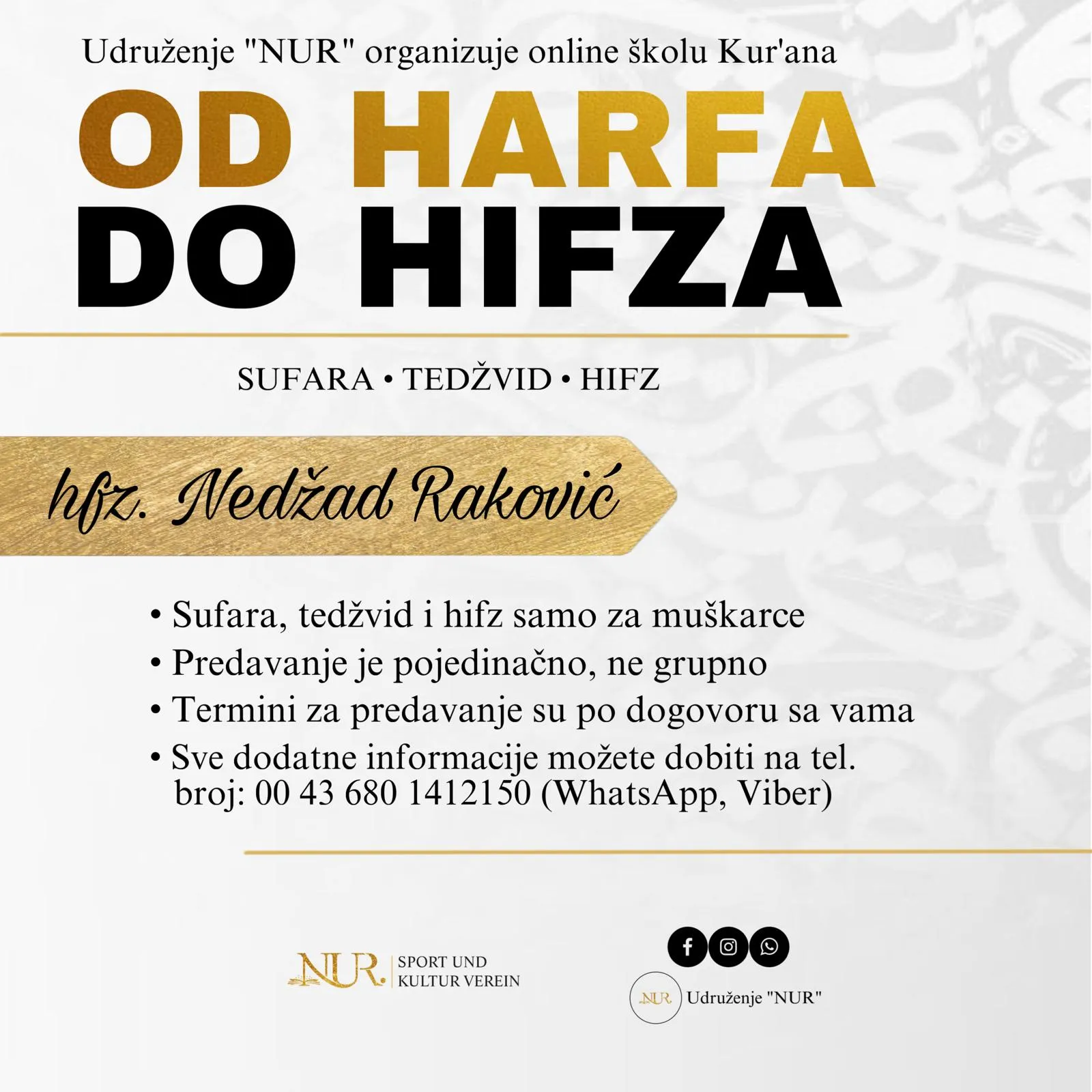 Udruženje "NUR" organizuje online školu Kur'ana

OD HARFA
DO HIFZA

SUFARA • TEDŽVID • HIFZ

hfz. Nedžad Raković

• Sufara, tedžvid i hifz samo za muškarce
• Predavanje je pojedinačno, ne grupno
• Termini za predavanje su po dogovoru sa vama
• Sve dodatne informacije možete dobiti na tel. broj: 00 43 680 1412150 (WhatsApp, Viber)

NUR. SPORT UND KULTUR VEREIN

NUR Udruženje "NUR"